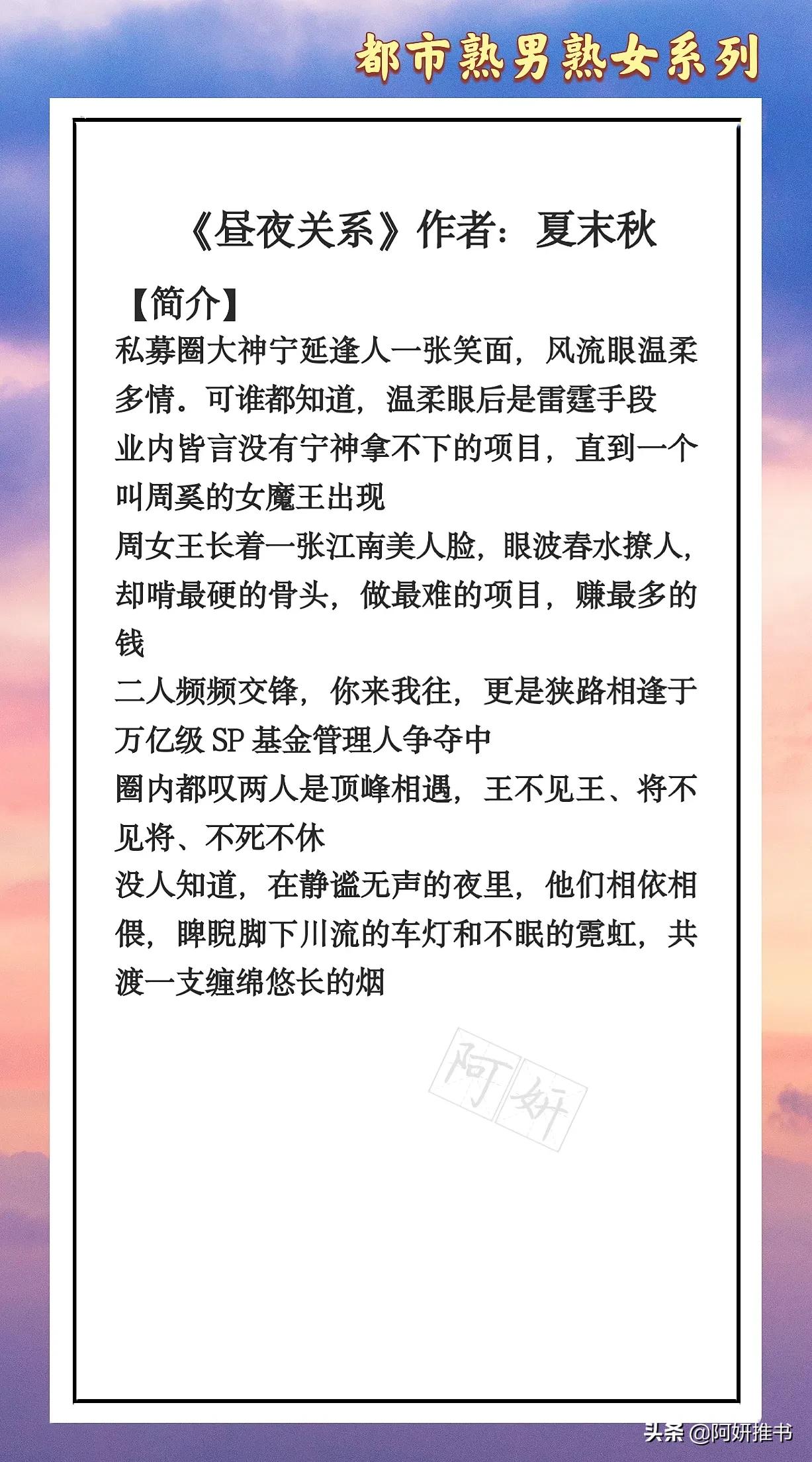 都市熟男熟女系列

《昼夜关系》作者：夏末秋

【简介】
私募圈大神宁延逢人一张笑面，风流眼温柔多情。可谁都知道，温柔眼后是雷霆手段
业内皆言没有宁神拿不下的项目，直到一个叫周奚的女魔王出现
周女王长着一张江南美人脸，眼波春水撩人，却啃最硬的骨头，做最难的项目，赚最多的钱
二人频频交锋，你来我往，更是狭路相逢于万亿级 SP 基金管理人争夺中
圈内都叹两人是顶峰相遇，王不见王、将不见将、不死不休
没人知道，在静谧无声的夜里，他们相依相偎，睥睨脚下川流的车灯和不眠的霓虹，共渡一支缠绵悠长的烟

阿妍

头条 @阿妍推书